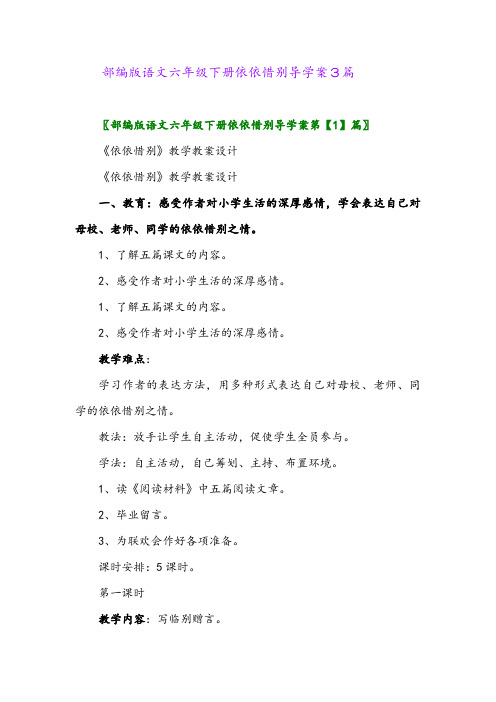 部编版语文六年级下册依依惜别导学案3篇

〖部编版语文六年级下册依依惜别导学案第【1】篇〗

《依依惜别》教学教案设计

《依依惜别》教学教案设计

一、教育：感受作者对小学生活的深厚感情，学会表达自己对母校、老师、同学的依依惜别之情。

1、了解五篇课文的内容。

2、感受作者对小学生活的深厚感情。

1、了解五篇课文的内容。

2、感受作者对小学生活的深厚感情。

教学难点：

学习作者的表达方法，用多种形式表达自己对母校、老师、同学的依依惜别之情。

教法：放手让学生自主活动，促使学生全员参与。

学法：自主活动，自己筹划、主持、布置环境。

1、读《阅读材料》中五篇阅读文章。

2、毕业留言。

3、为联欢会作好各项准备。

课时安排：5课时。

第一课时

教学内容：写临别赠言。